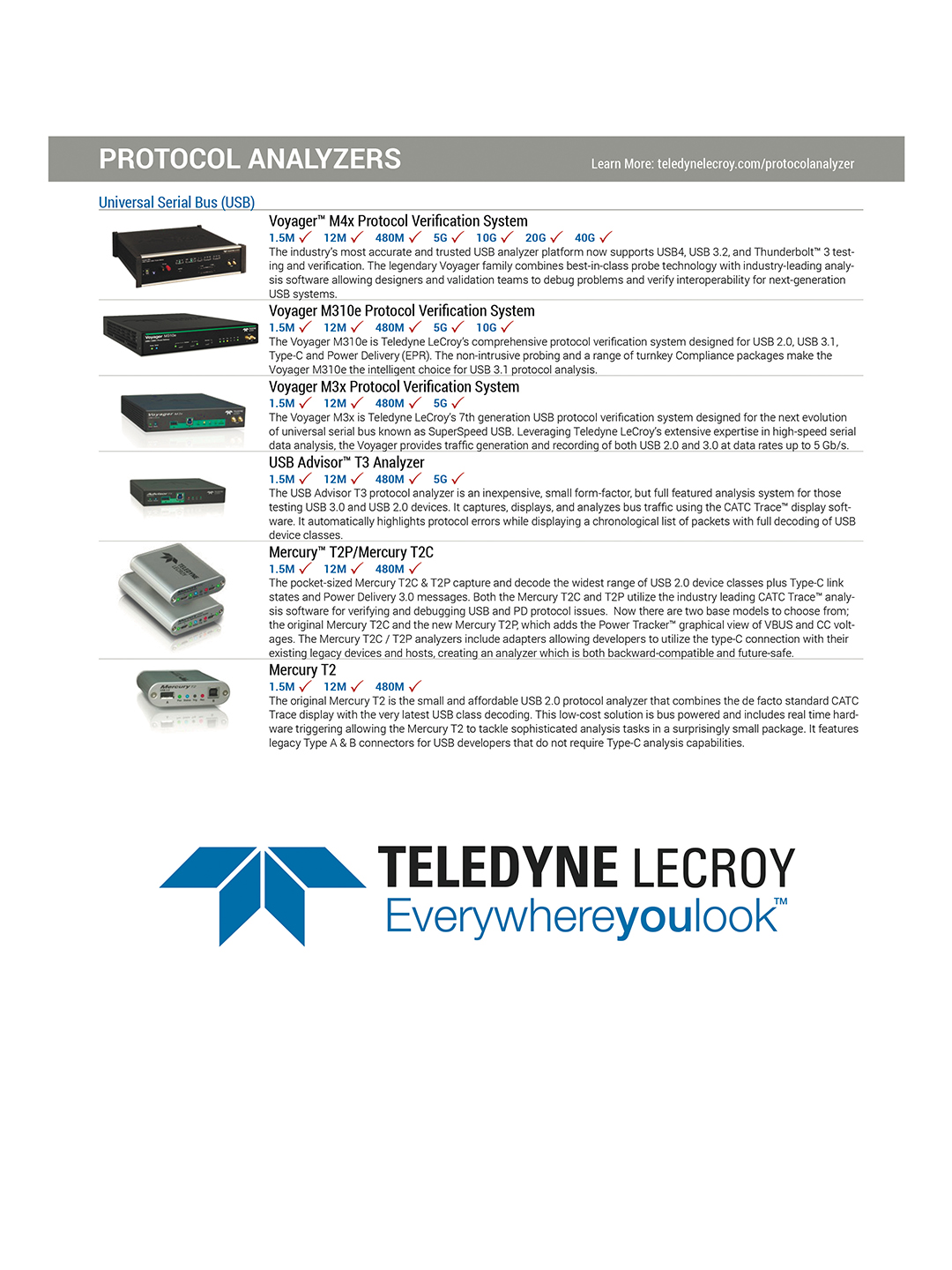 PROTOCOL ANALYZERS

Learn More: teledynelecroy.com/protocolanalyzer

Universal Serial Bus (USB)

Voyager™ M4x Protocol Verification System

1.5M ✓ 12M ✓ 480M ✓ 5G ✓ 10G ✓ 20G ✓ 40G ✓

The industry's most accurate and trusted USB analyzer platform now supports USB4, USB 3.2, and Thunderbolt™ 3 testing and verification. The legendary Voyager family combines best-in-class probe technology with industry-leading analysis software allowing designers and validation teams to debug problems and verify interoperability for next-generation USB systems.

Voyager M310e Protocol Verification System

1.5M ✓ 12M ✓ 480M ✓ 5G ✓ 10G ✓

The Voyager M310e is Teledyne LeCroy's comprehensive protocol verification system designed for USB 2.0, USB 3.1, Type-C and Power Delivery (EPR). The non-intrusive probing and a range of turnkey Compliance packages make the Voyager M310e the intelligent choice for USB 3.1 protocol analysis.

Voyager M3x Protocol Verification System

1.5M ✓ 12M ✓ 480M ✓ 5G ✓

The Voyager M3x is Teledyne LeCroy's 7th generation USB protocol verification system designed for the next evolution of universal serial bus known as SuperSpeed USB. Leveraging Teledyne LeCroy's extensive expertise in high-speed serial data analysis, the Voyager provides traffic generation and recording of both USB 2.0 and 3.0 at data rates up to 5 Gb/s.

USB Advisor™ T3 Analyzer

1.5M ✓ 12M ✓ 480M ✓ 5G ✓

The USB Advisor T3 protocol analyzer is an inexpensive, small form-factor, but full featured analysis system for those testing USB 3.0 and USB 2.0 devices. It captures, displays, and analyzes bus traffic using the CATC Trace™ display software. It automatically highlights protocol errors while displaying a chronological list of packets with full decoding of USB device classes.

Mercury™ T2P/Mercury T2C

1.5M ✓ 12M ✓ 480M ✓

The pocket-sized Mercury T2C & T2P capture and decode the widest range of USB 2.0 device classes plus Type-C link states and Power Delivery 3.0 messages. Both the Mercury T2C and T2P utilize the industry leading CATC Trace™ analysis software for verifying and debugging USB and PD protocol issues. Now there are two base models to choose from; the original Mercury T2C and the new Mercury T2P, which adds the Power Tracker™ graphical view of VBUS and CC voltages. The Mercury T2C / T2P analyzers include adapters allowing developers to utilize the type-C connection with their existing legacy devices and hosts, creating an analyzer which is both backward-compatible and future-safe.

Mercury T2

1.5M ✓ 12M ✓ 480M ✓

The original Mercury T2 is the small and affordable USB 2.0 protocol analyzer that combines the de facto standard CATC Trace display with the very latest USB class decoding. This low-cost solution is bus powered and includes real time hardware triggering allowing the Mercury T2 to tackle sophisticated analysis tasks in a surprisingly small package. It features legacy Type A & B connectors for USB developers that do not require Type-C analysis capabilities.

TELEDYNE LECROY
Everywhereyoulook™